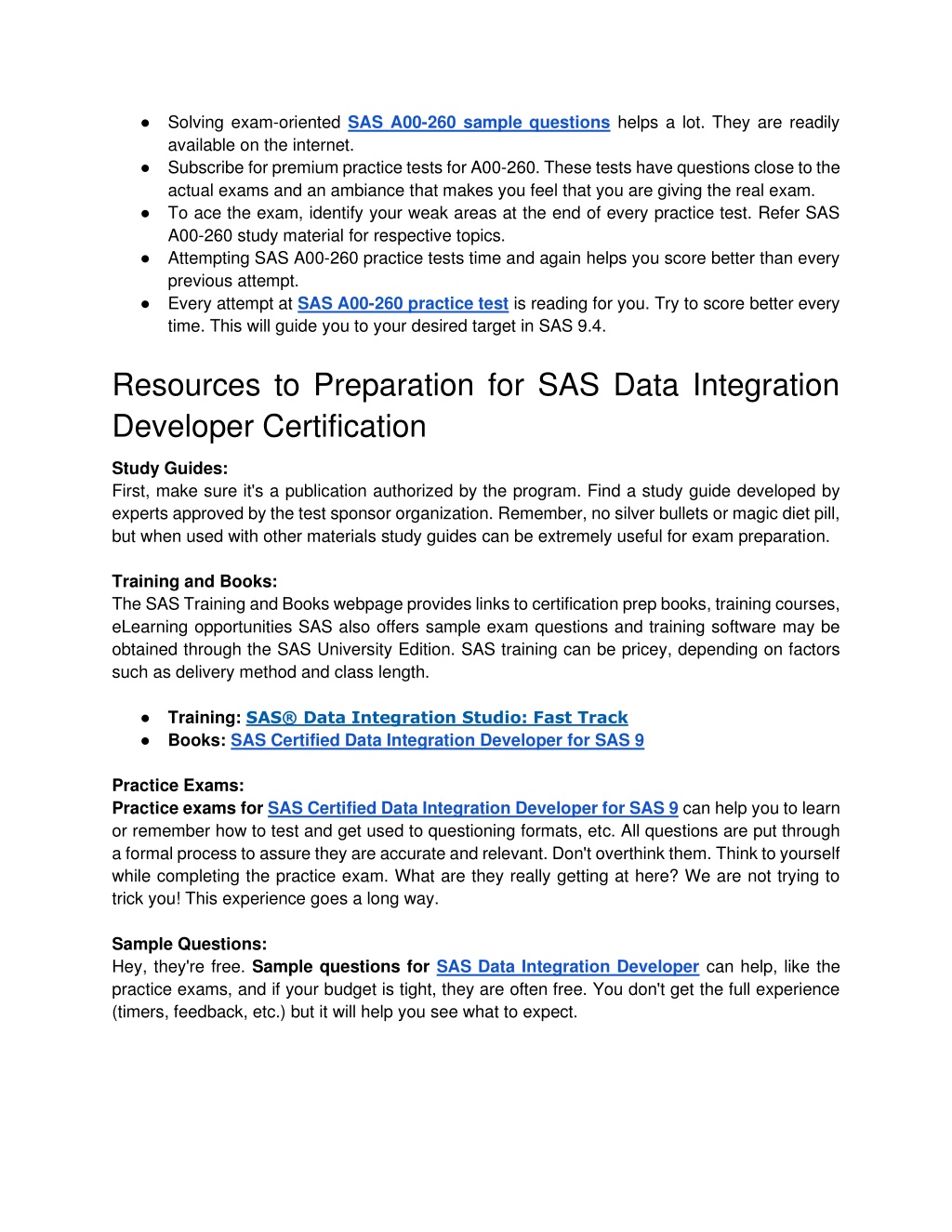 ● Solving exam-oriented SAS A00-260 sample questions helps a lot. They are readily available on the internet.
● Subscribe for premium practice tests for A00-260. These tests have questions close to the actual exams and an ambiance that makes you feel that you are giving the real exam.
● To ace the exam, identify your weak areas at the end of every practice test. Refer SAS A00-260 study material for respective topics.
● Attempting SAS A00-260 practice tests time and again helps you score better than every previous attempt.
● Every attempt at SAS A00-260 practice test is reading for you. Try to score better every time. This will guide you to your desired target in SAS 9.4.

Resources to Preparation for SAS Data Integration Developer Certification

Study Guides:
First, make sure it's a publication authorized by the program. Find a study guide developed by experts approved by the test sponsor organization. Remember, no silver bullets or magic diet pill, but when used with other materials study guides can be extremely useful for exam preparation.

Training and Books:
The SAS Training and Books webpage provides links to certification prep books, training courses, eLearning opportunities SAS also offers sample exam questions and training software may be obtained through the SAS University Edition. SAS training can be pricey, depending on factors such as delivery method and class length.

● Training: SAS® Data Integration Studio: Fast Track
● Books: SAS Certified Data Integration Developer for SAS 9

Practice Exams:
Practice exams for SAS Certified Data Integration Developer for SAS 9 can help you to learn or remember how to test and get used to questioning formats, etc. All questions are put through a formal process to assure they are accurate and relevant. Don't overthink them. Think to yourself while completing the practice exam. What are they really getting at here? We are not trying to trick you! This experience goes a long way.

Sample Questions:
Hey, they're free. Sample questions for SAS Data Integration Developer can help, like the practice exams, and if your budget is tight, they are often free. You don't get the full experience (timers, feedback, etc.) but it will help you see what to expect.